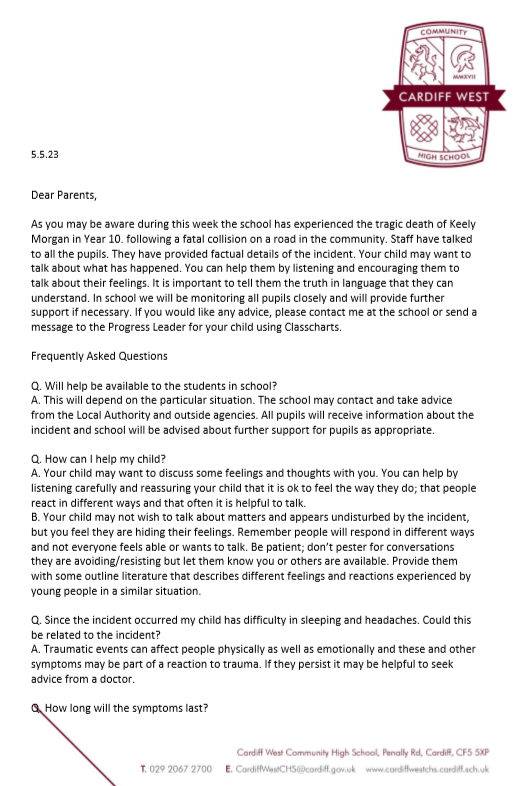 COMMUNITY

MMXVII

CARDIFF WEST

HIGH SCHOOL

5.5.23

Dear Parents,

As you may be aware during this week the school has experienced the tragic death of Keely Morgan in Year 10. following a fatal collision on a road in the community. Staff have talked to all the pupils. They have provided factual details of the incident. Your child may want to talk about what has happened. You can help them by listening and encouraging them to talk about their feelings. It is important to tell them the truth in language that they can understand. In school we will be monitoring all pupils closely and will provide further support if necessary. If you would like any advice, please contact me at the school or send a message to the Progress Leader for your child using Classcharts.

Frequently Asked Questions

Q. Will help be available to the students in school?
A. This will depend on the particular situation. The school may contact and take advice from the Local Authority and outside agencies. All pupils will receive information about the incident and school will be advised about further support for pupils as appropriate.

Q. How can I help my child?
A. Your child may want to discuss some feelings and thoughts with you. You can help by listening carefully and reassuring your child that it is ok to feel the way they do; that people react in different ways and that often it is helpful to talk.
B. Your child may not wish to talk about matters and appears undisturbed by the incident, but you feel they are hiding their feelings. Remember people will respond in different ways and not everyone feels able or wants to talk. Be patient; don't pester for conversations they are avoiding/resisting but let them know you or others are available. Provide them with some outline literature that describes different feelings and reactions experienced by young people in a similar situation.

Q. Since the incident occurred my child has difficulty in sleeping and headaches. Could this be related to the incident?
A. Traumatic events can affect people physically as well as emotionally and these and other symptoms may be part of a reaction to trauma. If they persist it may be helpful to seek advice from a doctor.

Q. How long will the symptoms last?

Cardiff West Community High School, Penally Rd, Cardiff, CF5 5XP
T. 029 2067 2700 E. CardiffWestCHS@cardiff.gov.uk www.cardiffwestchs.cardiff.sch.uk